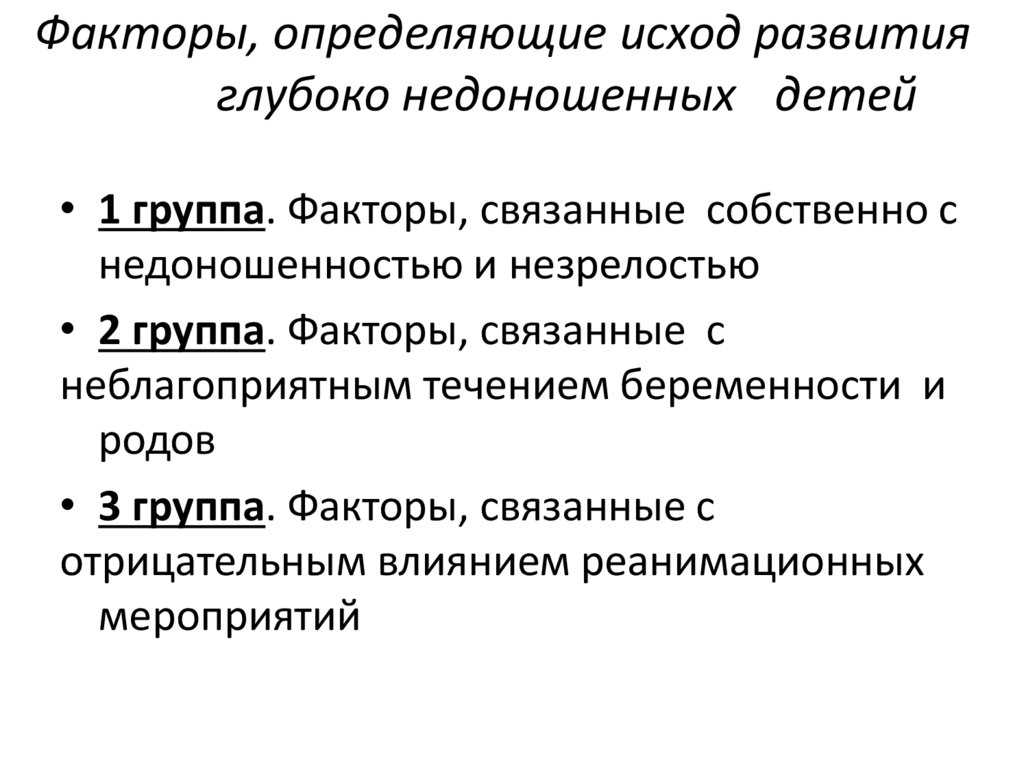 Факторы, определяющие исход развития глубоко недоношенных детей

• 1 группа. Факторы, связанные собственно с недоношенностью и незрелостью

• 2 группа. Факторы, связанные с неблагоприятным течением беременности и родов

• 3 группа. Факторы, связанные с отрицательным влиянием реанимационных мероприятий